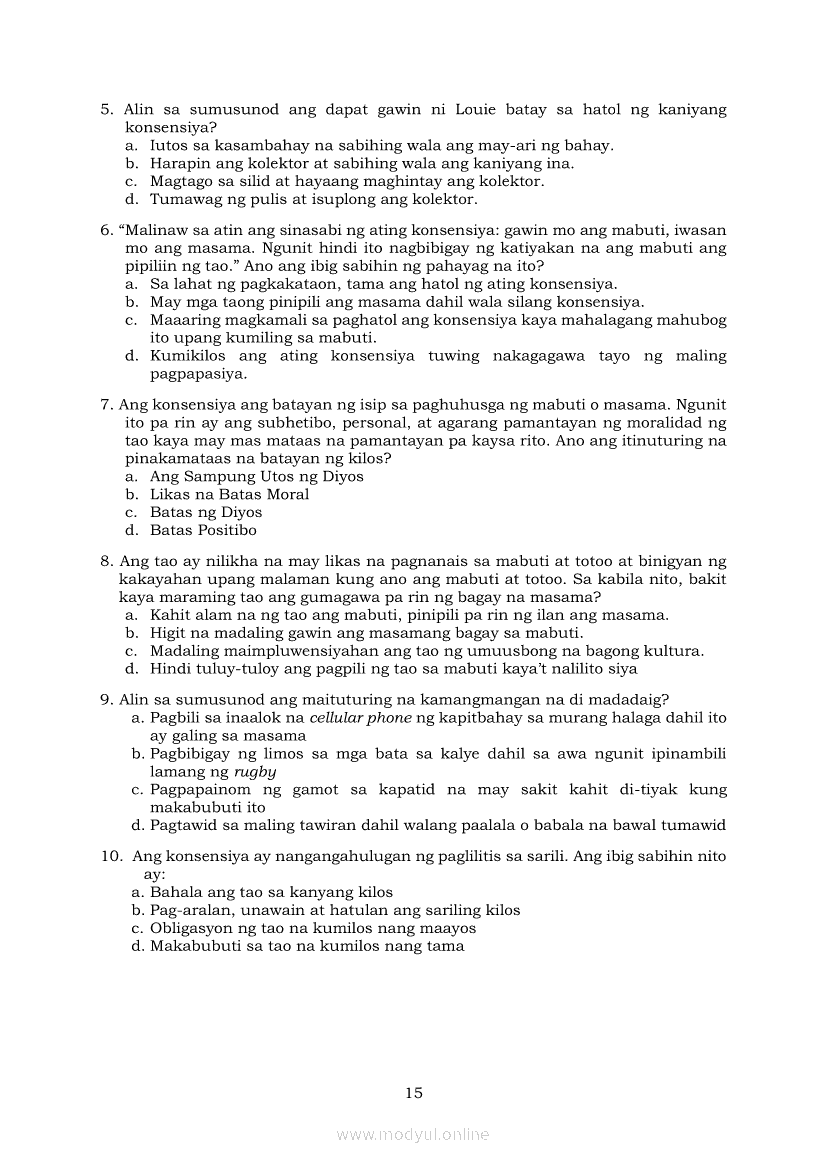 5. Alin sa sumusunod ang dapat gawin ni Louie batay sa hatol ng kaniyang konsensiya?
a. Iutos sa kasambahay na sabihing wala ang may-ari ng bahay.
b. Harapin ang kolektor at sabihing wala ang kaniyang ina.
c. Magtago sa silid at hayaang maghintay ang kolektor.
d. Tumawag ng pulis at isuplong ang kolektor.

6. “Malinaw sa atin ang sinasabi ng ating konsensiya: gawin mo ang mabuti, iwasan mo ang masama. Ngunit hindi ito nagbibigay ng katiyakan na ang mabuti ang pipiliin ng tao.” Ano ang ibig sabihin ng pahayag na ito?
a. Sa lahat ng pagkakataon, tama ang hatol ng ating konsensiya.
b. May mga taong pinipili ang masama dahil wala silang konsensiya.
c. Maaaring magkamali sa paghatol ang konsensiya kaya mahalagang mahubog ito upang kumiling sa mabuti.
d. Kumikilos ang ating konsensiya tuwing nakagagawa tayo ng maling pagpapasiya.

7. Ang konsensiya ang batayan ng isip sa paghuhusga ng mabuti o masama. Ngunit ito pa rin ay ang subhetibo, personal, at agarang pamantayan ng moralidad ng tao kaya may mas mataas na pamantayan pa kaysa rito. Ano ang itinuturing na pinakamataas na batayan ng kilos?
a. Ang Sampung Utos ng Diyos
b. Likas na Batas Moral
c. Batas ng Diyos
d. Batas Positibo

8. Ang tao ay nilikha na may likas na pagnanais sa mabuti at totoo at binigyan ng kakayahan upang malaman kung ano ang mabuti at totoo. Sa kabila nito, bakit kaya maraming tao ang gumagawa pa rin ng bagay na masama?
a. Kahit alam na ng tao ang mabuti, pinipili pa rin ng ilan ang masama.
b. Higit na madaling gawin ang masamang bagay sa mabuti.
c. Madaling maimpluwensiyahan ang tao ng umuusbong na bagong kultura.
d. Hindi tuluy-tuloy ang pagpili ng tao sa mabuti kaya’t nalilito siya

9. Alin sa sumusunod ang maituturing na kamangmangan na di madadaig?
a. Pagbili sa inaalok na cellular phone ng kapitbahay sa murang halaga dahil ito ay galing sa masama
b. Pagbibigay ng limos sa mga bata sa kalye dahil sa awa ngunit ipinambili lamang ng rugby
c. Pagpapainom ng gamot sa kapatid na may sakit kahit di-tiyak kung makabubuti ito
d. Pagtawid sa maling tawiran dahil walang paalala o babala na bawal tumawid

10. Ang konsensiya ay nangangahulugan ng paglilitis sa sarili. Ang ibig sabihin nito ay:
a. Bahala ang tao sa kanyang kilos
b. Pag-aralan, unawain at hatulan ang sariling kilos
c. Obligasyon ng tao na kumilos nang maayos
d. Makabubuti sa tao na kumilos nang tama

15

www.modyul.online